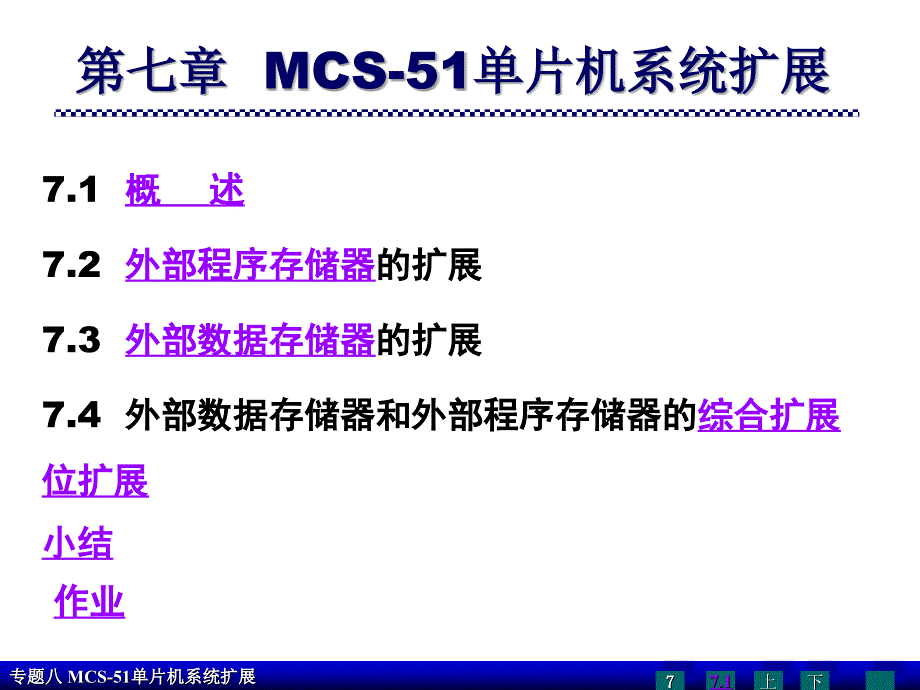 第七章 MCS-51单片机系统扩展

7.1 概 述

7.2 外部程序存储器的扩展

7.3 外部数据存储器的扩展

7.4 外部数据存储器和外部程序存储器的综合扩展

位扩展

小结

作业

专题八 MCS-51单片机系统扩展

7 7.1 上 下